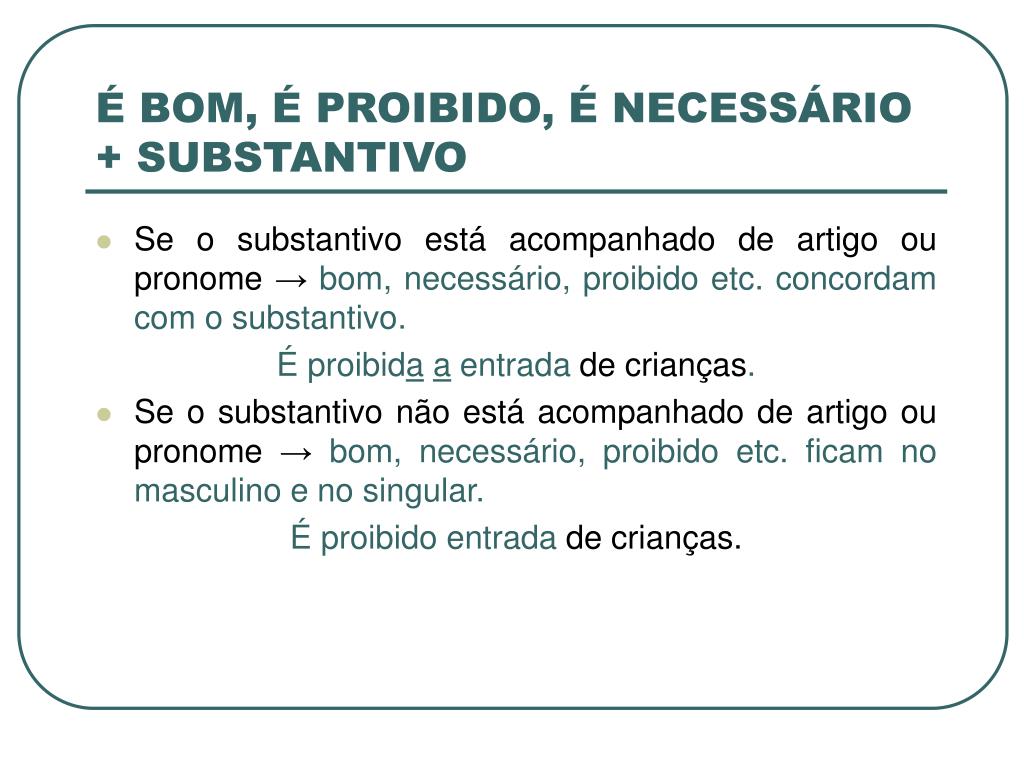 É BOM, É PROIBIDO, É NECESSÁRIO + SUBSTANTIVO

- Se o substantivo está acompanhado de artigo ou pronome → bom, necessário, proibido etc. concordam com o substantivo.

É proibida a entrada de crianças.

- Se o substantivo não está acompanhado de artigo ou pronome → bom, necessário, proibido etc. ficam no masculino e no singular.

É proibido entrada de crianças.